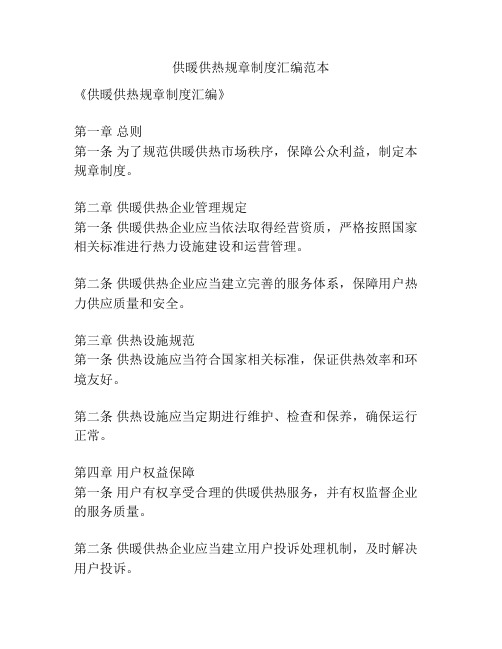 供暖供热规章制度汇编范本

《供暖供热规章制度汇编》

第一章 总则
第一条 为了规范供暖供热市场秩序，保障公众利益，制定本规章制度。

第二章 供暖供热企业管理规定
第一条 供暖供热企业应当依法取得经营资质，严格按照国家相关标准进行热力设施建设和运营管理。

第二条 供暖供热企业应当建立完善的服务体系，保障用户热力供应质量和安全。

第三章 供热设施规范
第一条 供热设施应当符合国家相关标准，保证供热效率和环境友好。

第二条 供热设施应当定期进行维护、检查和保养，确保运行正常。

第四章 用户权益保障
第一条 用户有权享受合理的供暖供热服务，并有权监督企业的服务质量。

第二条 供暖供热企业应当建立用户投诉处理机制，及时解决用户投诉。